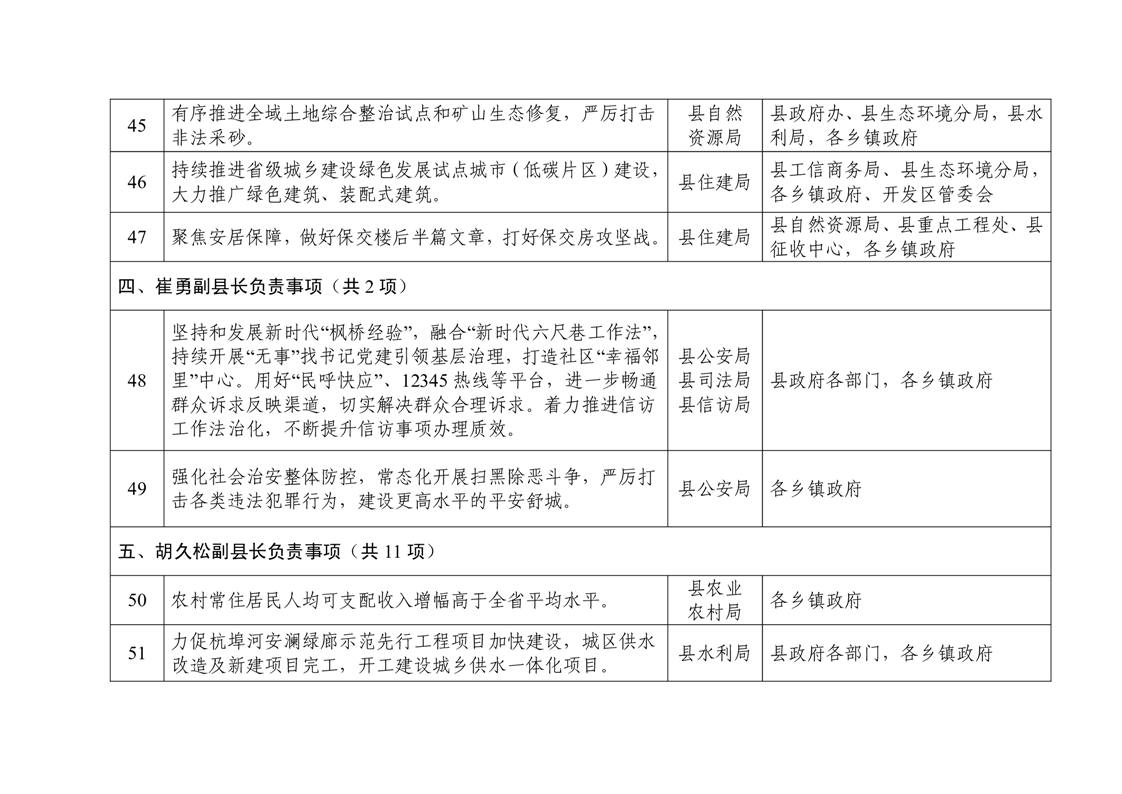 | 45 | 有序推进全域土地综合整治试点和矿山生态修复，严厉打击非法采砂。 | 县自然资源局 | 县政府办、县生态环境分局，县水利局，各乡镇政府 |
|---|---|---|---|
| 46 | 持续推进省级城乡建设绿色发展试点城市（低碳片区）建设，大力推广绿色建筑、装配式建筑。 | 县住建局 | 县工信商务局、县生态环境分局，各乡镇政府、开发区管委会 |
| 47 | 聚焦安居保障，做好保交楼后半篇文章，打好保交房攻坚战。 | 县住建局 | 县自然资源局、县重点工程处、县征收中心，各乡镇政府 |
| 四、崔勇副县长负责事项（共 2 项） | | | |
| 48 | 坚持和发展新时代“枫桥经验”，融合“新时代六尺巷工作法”，持续开展“无事”找书记党建引领基层治理，打造社区“幸福邻里”中心。用好“民呼快应”、12345 热线等平台，进一步畅通群众诉求反映渠道，切实解决群众合理诉求。着力推进信访工作法治化，不断提升信访事项办理质效。 | 县公安局 县司法局 县信访局 | 县政府各部门，各乡镇政府 |
| 49 | 强化社会治安整体防控，常态化开展扫黑除恶斗争，严厉打击各类违法犯罪行为，建设更高水平的平安舒城。 | 县公安局 | 各乡镇政府 |
| 五、胡久松副县长负责事项（共 11 项） | | | |
| 50 | 农村常住居民人均可支配收入增幅高于全省平均水平。 | 县农业农村局 | 各乡镇政府 |
| 51 | 力促杭埠河安澜绿廊示范先行工程项目加快建设，城区供水改造及新建项目完工，开工建设城乡供水一体化项目。 | 县水利局 | 县政府各部门，各乡镇政府 |